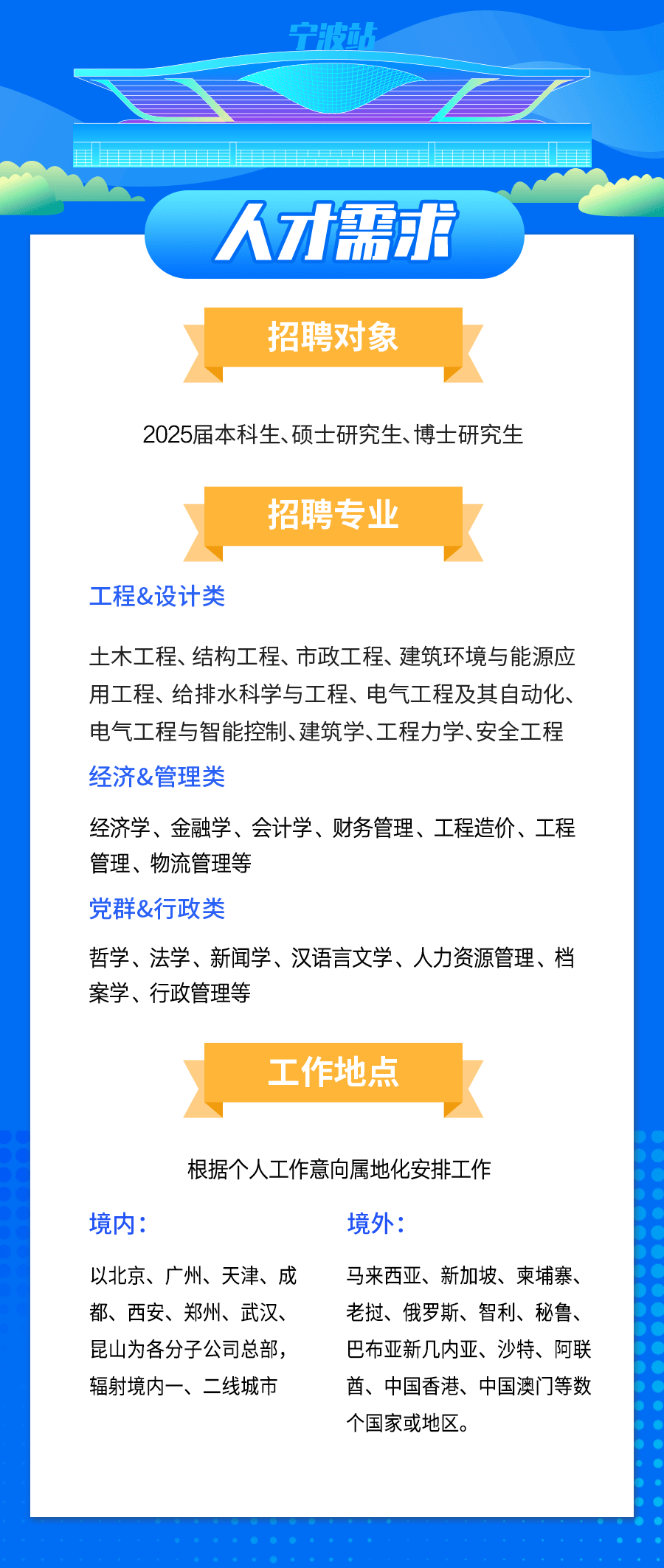 宁波站

人才需求

招聘对象

2025届本科生、硕士研究生、博士研究生

招聘专业

工程&设计类

土木工程、结构工程、市政工程、建筑环境与能源应用工程、给排水科学与工程、电气工程及其自动化、电气工程与智能控制、建筑学、工程力学、安全工程

经济&管理类

经济学、金融学、会计学、财务管理、工程造价、工程管理、物流管理等

党群&行政类

哲学、法学、新闻学、汉语言文学、人力资源管理、档案学、行政管理等

工作地点

根据个人工作意向属地化安排工作

境内：

以北京、广州、天津、成都、西安、郑州、武汉、昆山为各分子公司总部，辐射境内一、二线城市

境外：

马来西亚、新加坡、柬埔寨、老挝、俄罗斯、智利、秘鲁、巴布亚新几内亚、沙特、阿联酋、中国香港、中国澳门等数个国家或地区。